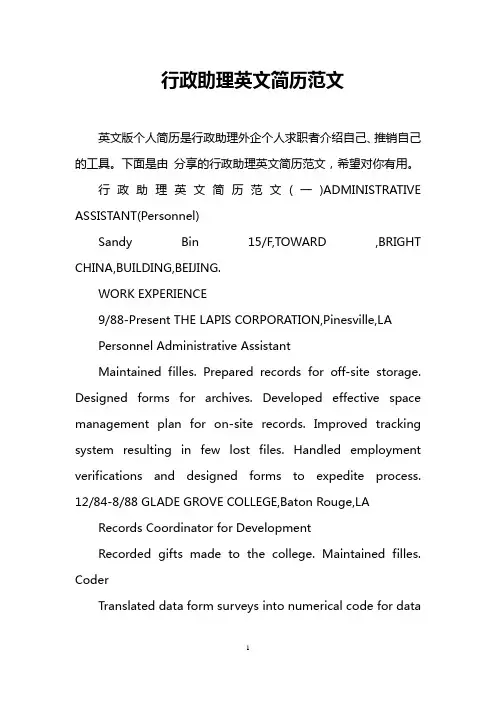 行政助理英文简历范文

英文版个人简历是行政助理外企个人求职者介绍自己、推销自己的工具。下面是由 分享的行政助理英文简历范文，希望对你有用。

行政助理英文简历范文（一）ADMINISTRATIVE ASSISTANT(Personnel)

Sandy Bin 15/F,TOWARD ,BRIGHT CHINA,BUILDING,BEIJING.

WORK EXPERIENCE

9/88-Present THE LAPIS CORPORATION,Pinesville,LA

Personnel Administrative Assistant

Maintained filles. Prepared records for off-site storage. Designed forms for archives. Developed effective space management plan for on-site records. Improved tracking system resulting in few lost files. Handled employment verifications and designed forms to expedite process. 12/84-8/88 GLADE GROVE COLLEGE,Baton Rouge,LA

Records Coordinator for Development

Recorded gifts made to the college. Maintained filles. Coder

Translated data form surveys into numerical code for data

1